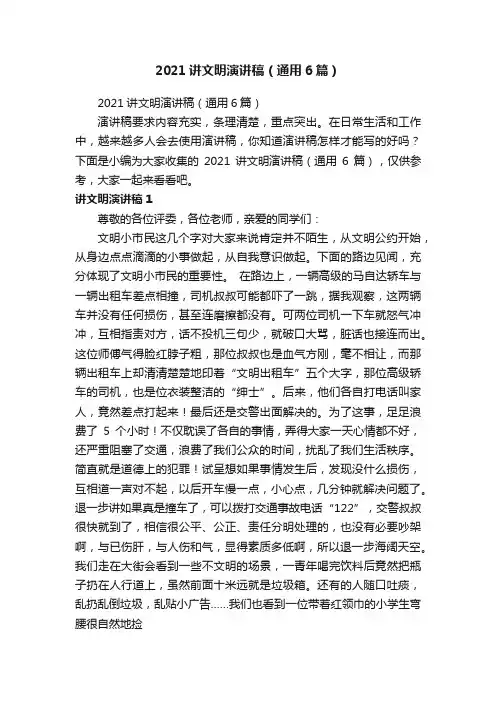 2021 讲文明演讲稿（通用 6 篇）

2021 讲文明演讲稿（通用 6 篇）

演讲稿要求内容充实，条理清楚，重点突出。在日常生活和工作中，越来越多人会去使用演讲稿，你知道演讲稿怎样才能写的好吗？下面是小编为大家收集的 2021 讲文明演讲稿（通用 6 篇），仅供参考，大家一起来看看吧。

讲文明演讲稿 1

尊敬的各位评委，各位老师，亲爱的同学们：

文明小市民这几个字对大家来说肯定并不陌生，从文明公约开始，从身边点点滴滴的小事做起，从自我意识做起。下面的路边见闻，充分体现了文明小市民的重要性。 在路边上，一辆高级的马自达轿车与一辆出租车差点相撞，司机叔叔可能都吓了一跳，据我观察，这两辆车并没有任何损伤，甚至连磨擦都没有。可两位司机一下车就怒气冲冲，互相指责对方，话不投机三句少，就破口大骂，脏话也接连而出。这位师傅气得脸红脖子粗，那位叔叔也是血气方刚，毫不相让，而那辆出租车上却清清楚楚地印着“文明出租车”五个大字，那位高级轿车的司机，也是位衣装整洁的“绅士”。后来，他们各自打电话叫家人，竟然差点打起来！最后还是交警出面解决的。为了这事，足足浪费了 5 个小时！不仅耽误了各自的事情，弄得大家一天心情都不好，还严重阻塞了交通，浪费了我们公众的时间，扰乱了我们生活秩序。简直就是道德上的犯罪！试呈想如果事情发生后，发现没什么损伤，互相道一声对不起，以后开车慢一点，小心点，几分钟就解决问题了。退一步讲如果真是撞车了，可以拨打交通事故电话“122”，交警叔叔很快就到了，相信很公平、公正、责任分明处理的，也没有必要吵架啊，与已伤肝，与人伤和气，显得素质多低啊，所以退一步海阔天空。我们走在大街会看到一些不文明的场景，一青年喝完饮料后竟然把瓶子扔在人行道上，虽然前面十米远就是垃圾箱。还有的人随口吐痰，乱扔乱倒垃圾，乱贴小广告……我们也看到一位带着红领巾的小学生弯腰很自然地捡